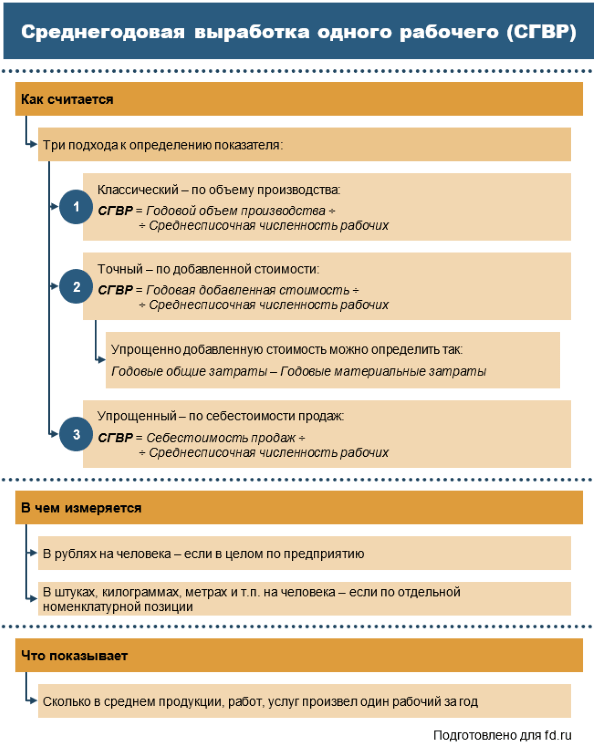 Среднегодовая выработка одного рабочего (СГВР)

Как считается

Три подхода к определению показателя:

1

Классический – по объему производства:

СГВР = Годовой объем производства ÷ ÷ Среднесписочная численность рабочих

2

Точный – по добавленной стоимости:

СГВР = Годовая добавленная стоимость ÷ ÷ Среднесписочная численность рабочих

Упрощенно добавленную стоимость можно определить так:

Годовые общие затраты – Годовые материальные затраты

3

Упрощенный – по себестоимости продаж:

СГВР = Себестоимость продаж ÷ ÷ Среднесписочная численность рабочих

В чем измеряется

В рублях на человека – если в целом по предприятию

В штуках, килограммах, метрах и т.п. на человека – если по отдельной номенклатурной позиции

Что показывает

Сколько в среднем продукции, работ, услуг произвел один рабочий за год

Подготовлено для fd.ru